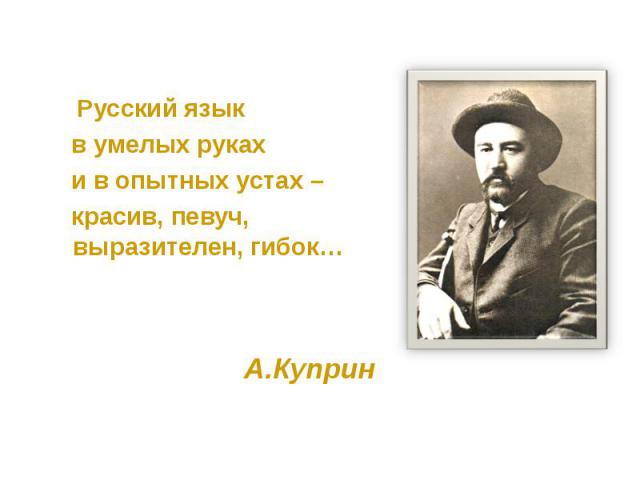 Русский язык
в умелых руках
и в опытных устах –
красив, певуч,
выразителен, гибок…

А.Куприн